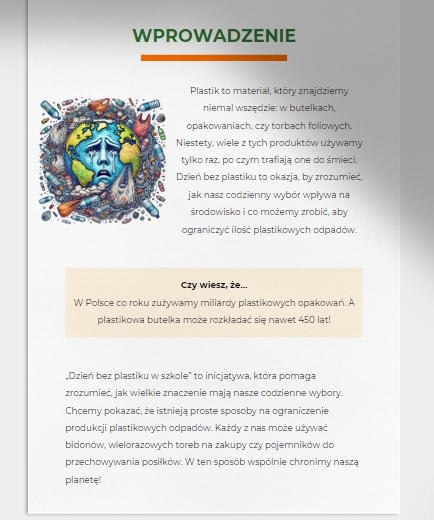 WPROWADZENIE

Plastik to materiał, który znajdziemy niemal wszędzie: w butelkach, opakowaniach, czy torbach foliowych. Niestety, wiele z tych produktów używamy tylko raz, po czym trafiają one do śmieci. Dzień bez plastiku to okazja, by zrozumieć, jak nasz codzienny wybór wpływa na środowisko i co możemy zrobić, aby ograniczyć ilość plastikowych odpadów.

Czy wiesz, że...
W Polsce co roku zużywamy miliardy plastikowych opakowań. A plastikowa butelka może rozkładać się nawet 450 lat!

„Dzień bez plastiku w szkole" to inicjatywa, która pomaga zrozumieć, jak wielkie znaczenie mają nasze codzienne wybory. Chcemy pokazać, że istnieją proste sposoby na ograniczenie produkcji plastikowych odpadów. Każdy z nas może używać bidonów, wielorazowych toreb na zakupy czy pojemników do przechowywania posiłków. W ten sposób wspólnie chronimy naszą planetę!